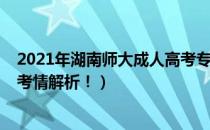 2021年湖南师大成人高考专
考情解析！）